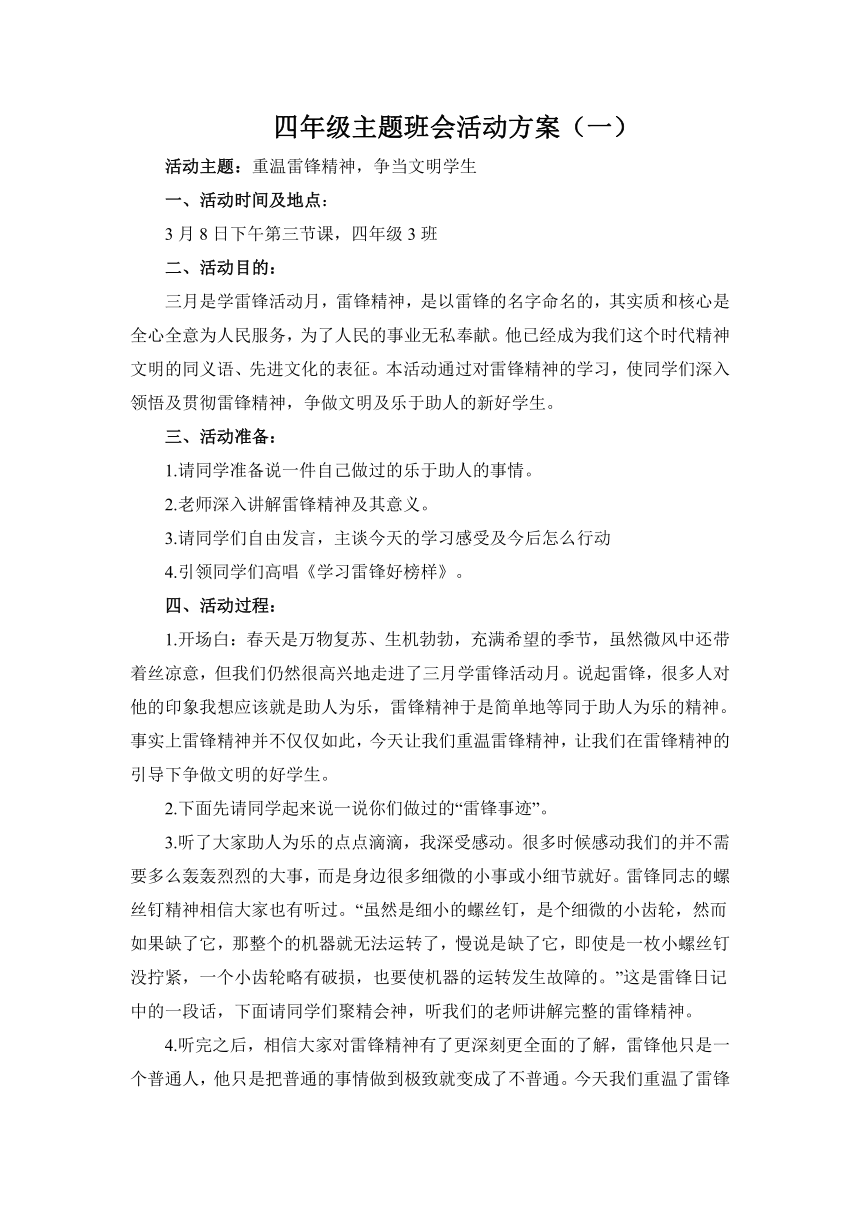 四年级主题班会活动方案（一）

活动主题：重温雷锋精神，争当文明学生

一、活动时间及地点：

3月8日下午第三节课，四年级3班

二、活动目的：

三月是学雷锋活动月，雷锋精神，是以雷锋的名字命名的，其实质和核心是全心全意为人民服务，为了人民的事业无私奉献。他已经成为我们这个时代精神文明的同义语、先进文化的表征。本活动通过对雷锋精神的学习，使同学们深入领悟及贯彻雷锋精神，争做文明及乐于助人的新好学生。

三、活动准备：

1.请同学准备说一件自己做过的乐于助人的事情。

2.老师深入讲解雷锋精神及其意义。

3.请同学们自由发言，主谈今天的学习感受及今后怎么行动

4.引领同学们高唱《学习雷锋好榜样》。

四、活动过程：

1.开场白：春天是万物复苏、生机勃勃，充满希望的季节，虽然微风中还带着丝凉意，但我们仍然很高兴地走进了三月学雷锋活动月。说起雷锋，很多人对他的印象我想应该就是助人为乐，雷锋精神于是简单地等同于助人为乐的精神。事实上雷锋精神并不仅仅如此，今天让我们重温雷锋精神，让我们在雷锋精神的引导下争做文明的好学生。

2.下面先请同学起来说一说你们做过的“雷锋事迹”。

3.听了大家助人为乐的点点滴滴，我深受感动。很多时候感动我们的并不需要多么轰轰烈烈的大事，而是身边很多细微的小事或小细节就好。雷锋同志的螺丝钉精神相信大家也有听过。“虽然是细小的螺丝钉，是个细微的小齿轮，然而如果缺了它，那整个的机器就无法运转了，慢说是缺了它，即使是一枚小螺丝钉没拧紧，一个小齿轮略有破损，也要使机器的运转发生故障的。”这是雷锋日记中的一段话，下面请同学们聚精会神，听我们的老师讲解完整的雷锋精神。

4.听完之后，相信大家对雷锋精神有了更深刻更全面的了解，雷锋他只是一个普通人，他只是把普通的事情做到极致就变成了不普通。今天我们重温了雷锋